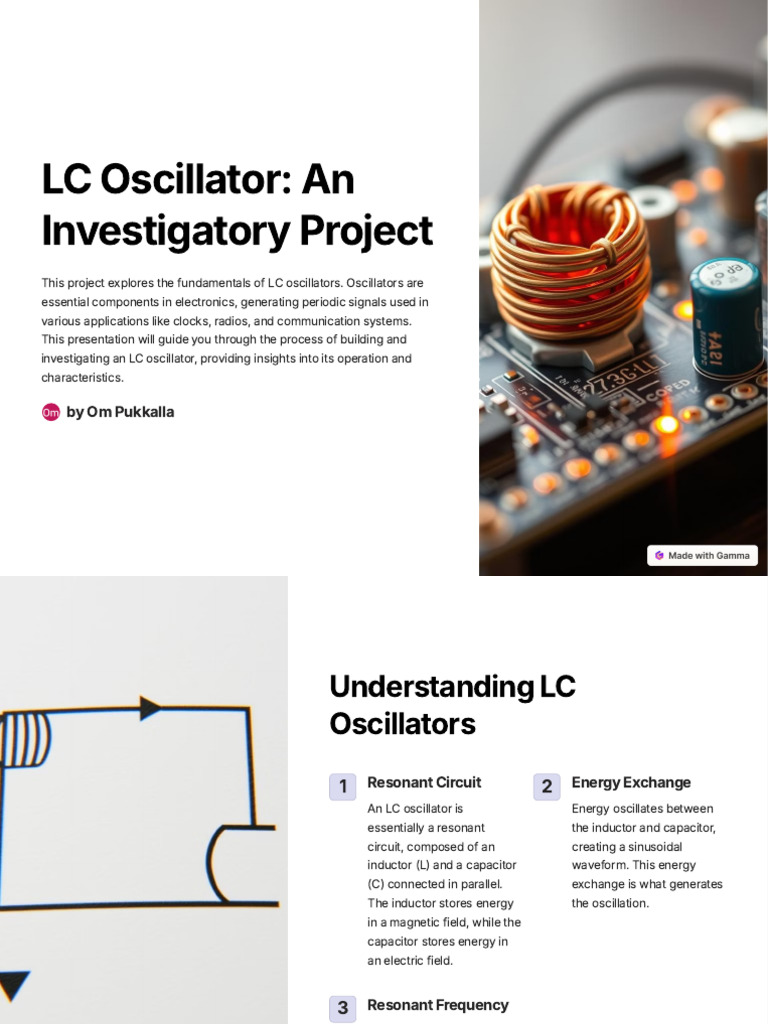 LC Oscillator: An Investigatory Project

This project explores the fundamentals of LC oscillators. Oscillators are essential components in electronics, generating periodic signals used in various applications like clocks, radios, and communication systems. This presentation will guide you through the process of building and investigating an LC oscillator, providing insights into its operation and characteristics.

Om by Om Pukkalla

Made with Gamma

Understanding LC Oscillators

1 Resonant Circuit

An LC oscillator is essentially a resonant circuit, composed of an inductor (L) and a capacitor (C) connected in parallel. The inductor stores energy in a magnetic field, while the capacitor stores energy in an electric field.

2 Energy Exchange

Energy oscillates between the inductor and capacitor, creating a sinusoidal waveform. This energy exchange is what generates the oscillation.

3 Resonant Frequency